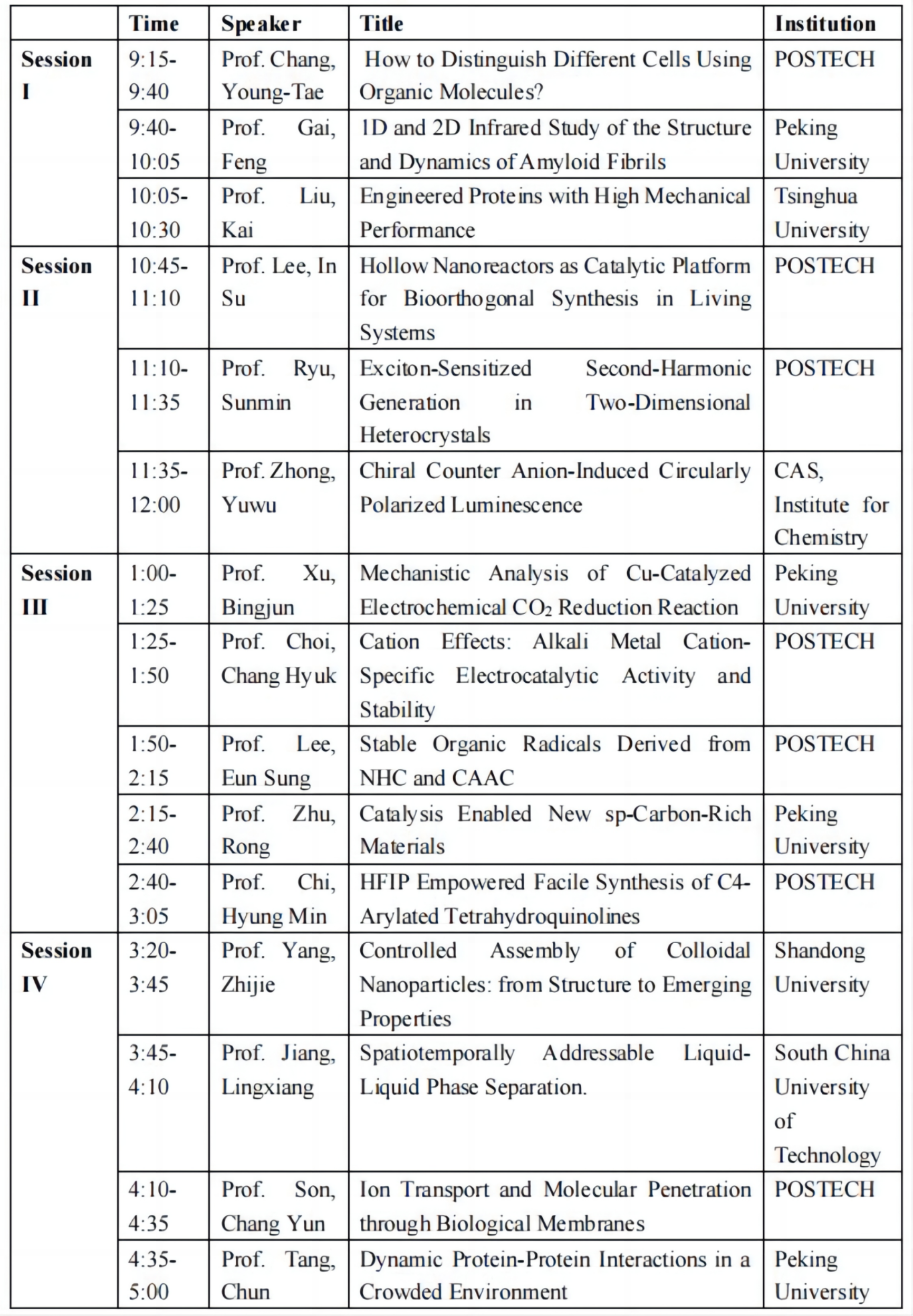 | | Time | Speaker | Title | Institution |
|---|---|---|---|---|
| Session I | 9:15-9:40 | Prof. Chang, Young-Tae | How to Distinguish Different Cells Using Organic Molecules? | POSTECH |
| | 9:40-10:05 | Prof. Gai, Feng | 1D and 2D Infrared Study of the Structure and Dynamics of Amyloid Fibrils | Peking University |
| | 10:05-10:30 | Prof. Liu, Kai | Engineered Proteins with High Mechanical Performance | Tsinghua University |
| Session II | 10:45-11:10 | Prof. Lee, In Su | Hollow Nanoreactors as Catalytic Platform for Bioorthogonal Synthesis in Living Systems | POSTECH |
| | 11:10-11:35 | Prof. Ryu, Sunmin | Exciton-Sensitized Second-Harmonic Generation in Two-Dimensional Heterocrystals | POSTECH |
| | 11:35-12:00 | Prof. Zhong, Yuwu | Chiral Counter Anion-Induced Circularly Polarized Luminescence | CAS, Institute for Chemistry |
| Session III | 1:00-1:25 | Prof. Xu, Bingjun | Mechanistic Analysis of Cu-Catalyzed Electrochemical $CO_2$ Reduction Reaction | Peking University |
| | 1:25-1:50 | Prof. Choi, Chang Hyuk | Cation Effects: Alkali Metal Cation-Specific Electrocatalytic Activity and Stability | POSTECH |
| | 1:50-2:15 | Prof. Lee, Eun Sung | Stable Organic Radicals Derived from NHC and CAAC | POSTECH |
| | 2:15-2:40 | Prof. Zhu, Rong | Catalysis Enabled New sp-Carbon-Rich Materials | Peking University |
| | 2:40-3:05 | Prof. Chi, Hyung Min | HFIP Empowered Facile Synthesis of C4-Arylated Tetrahydroquinolines | POSTECH |
| Session IV | 3:20-3:45 | Prof. Yang, Zhijie | Controlled Assembly of Colloidal Nanoparticles: from Structure to Emerging Properties | Shandong University |
| | 3:45-4:10 | Prof. Jiang, Lingxiang | Spatiotemporally Addressable Liquid-Liquid Phase Separation. | South China University of Technology |
| | 4:10-4:35 | Prof. Son, Chang Yun | Ion Transport and Molecular Penetration through Biological Membranes | POSTECH |
| | 4:35-5:00 | Prof. Tang, Chun | Dynamic Protein-Protein Interactions in a Crowded Environment | Peking University |